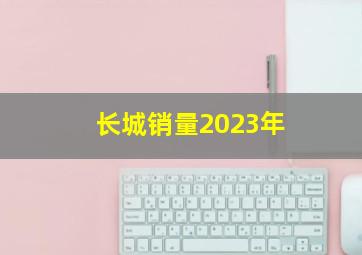 长城销量2023年